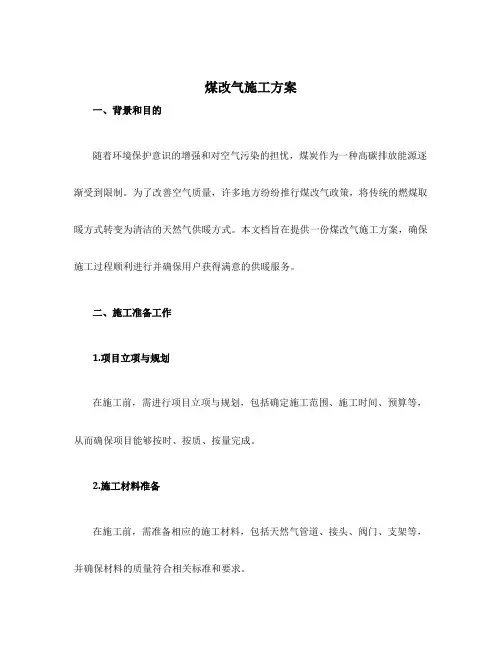 煤改气施工方案

一、背景和目的

随着环境保护意识的增强和对空气污染的担忧，煤炭作为一种高碳排放能源逐渐受到限制。为了改善空气质量，许多地方纷纷推行煤改气政策，将传统的燃煤取暖方式转变为清洁的天然气供暖方式。本文档旨在提供一份煤改气施工方案，确保施工过程顺利进行并确保用户获得满意的供暖服务。

二、施工准备工作

1.项目立项与规划

在施工前，需进行项目立项与规划，包括确定施工范围、施工时间、预算等，从而确保项目能够按时、按质、按量完成。

2.施工材料准备

在施工前，需准备相应的施工材料，包括天然气管道、接头、阀门、支架等，并确保材料的质量符合相关标准和要求。